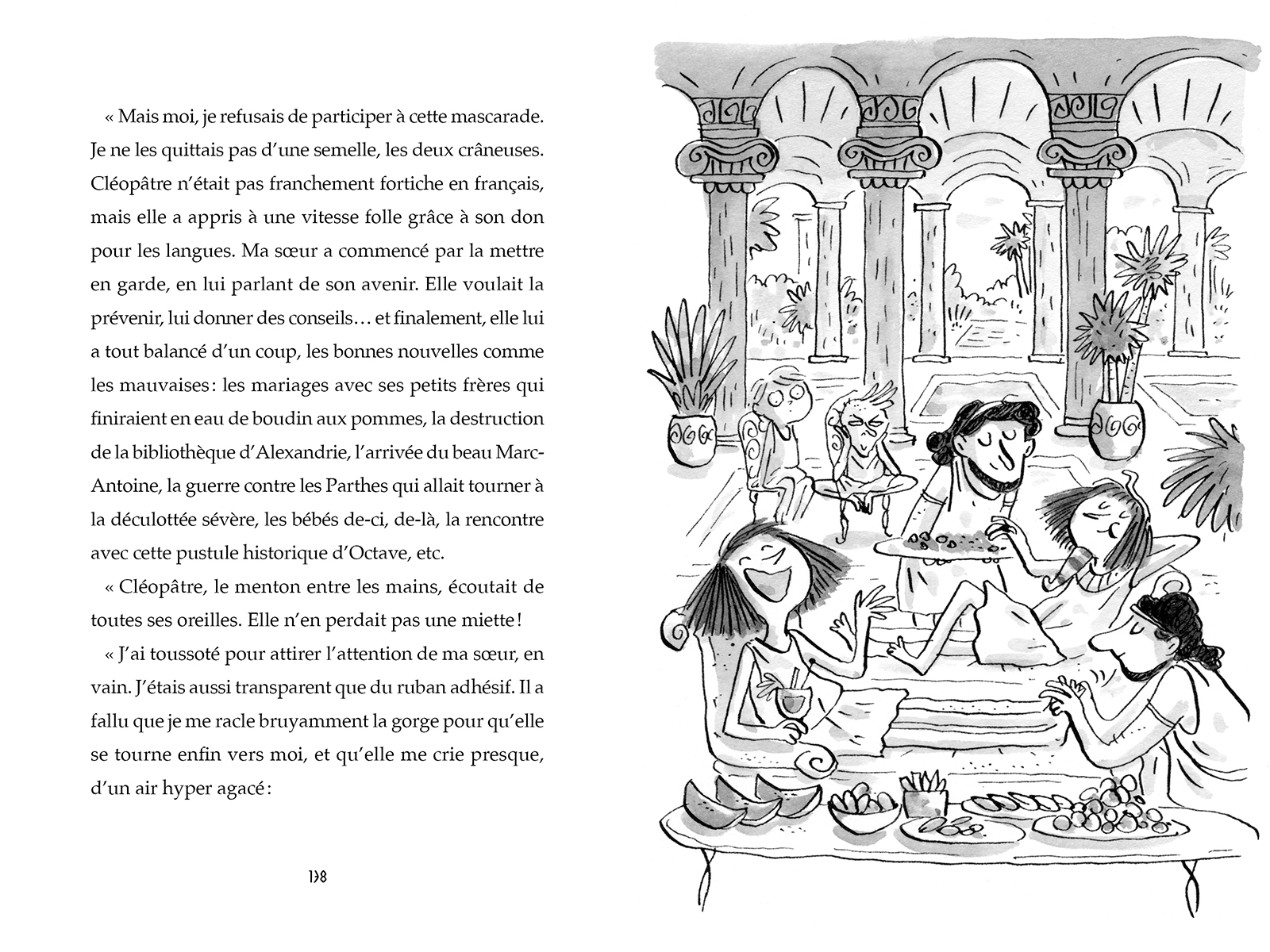 « Mais moi, je refusais de participer à cette mascarade. Je ne les quittais pas d'une semelle, les deux crâneuses. Cléopâtre n'était pas franchement fortiche en français, mais elle a appris à une vitesse folle grâce à son don pour les langues. Ma sœur a commencé par la mettre en garde, en lui parlant de son avenir. Elle voulait la prévenir, lui donner des conseils… et finalement, elle lui a tout balancé d'un coup, les bonnes nouvelles comme les mauvaises : les mariages avec ses petits frères qui finiraient en eau de boudin aux pommes, la destruction de la bibliothèque d'Alexandrie, l'arrivée du beau Marc-Antoine, la guerre contre les Parthes qui allait tourner à la déculottée sévère, les bébés de-ci, de-là, la rencontre avec cette pustule historique d'Octave, etc.

« Cléopâtre, le menton entre les mains, écoutait de toutes ses oreilles. Elle n'en perdait pas une miette !

« J'ai toussoté pour attirer l'attention de ma sœur, en vain. J'étais aussi transparent que du ruban adhésif. Il a fallu que je me racle bruyamment la gorge pour qu'elle se tourne enfin vers moi, et qu'elle me crie presque, d'un air hyper agacé :

138